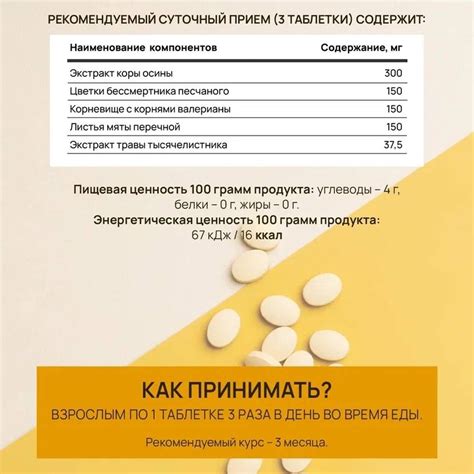 РЕКОМЕНДУЕМЫЙ СУТОЧНЫЙ ПРИЕМ (3 ТАБЛЕТКИ) СОДЕРЖИТ:

| Наименование компонентов | Содержание, мг |
|---|---|
| Экстракт коры осины | 300 |
| Цветки бессмертника песчаного | 150 |
| Корневище с корнями валерианы | 150 |
| Листья мяты перечной | 150 |
| Экстракт травы тысячелистника | 37,5 |

Пищевая ценность 100 грамм продукта: углеводы – 4 г, белки – 0 г, жиры – 0 г.
Энергетическая ценность 100 грамм продукта: 67 кДж / 16 ккал

КАК ПРИНИМАТЬ?
ВЗРОСЛЫМ ПО 1 ТАБЛЕТКЕ 3 РАЗА В ДЕНЬ ВО ВРЕМЯ ЕДЫ.

Рекомендуемый курс – 3 месяца.